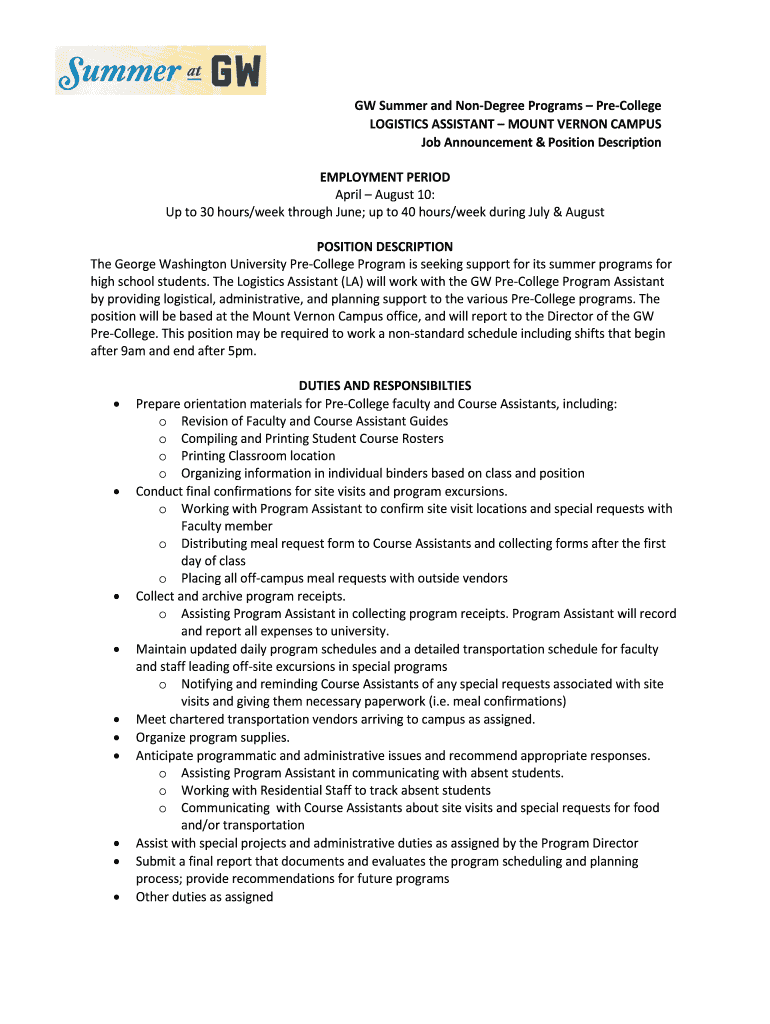 Summer at GW

GW Summer and Non-Degree Programs – Pre-College
LOGISTICS ASSISTANT – MOUNT VERNON CAMPUS
Job Announcement & Position Description

EMPLOYMENT PERIOD
April – August 10:
Up to 30 hours/week through June; up to 40 hours/week during July & August

POSITION DESCRIPTION
The George Washington University Pre-College Program is seeking support for its summer programs for high school students. The Logistics Assistant (LA) will work with the GW Pre-College Program Assistant by providing logistical, administrative, and planning support to the various Pre-College programs. The position will be based at the Mount Vernon Campus office, and will report to the Director of the GW Pre-College. This position may be required to work a non-standard schedule including shifts that begin after 9am and end after 5pm.

DUTIES AND RESPONSIBILTIES
- Prepare orientation materials for Pre-College faculty and Course Assistants, including:
  - Revision of Faculty and Course Assistant Guides
  - Compiling and Printing Student Course Rosters
  - Printing Classroom location
  - Organizing information in individual binders based on class and position
- Conduct final confirmations for site visits and program excursions.
  - Working with Program Assistant to confirm site visit locations and special requests with Faculty member
  - Distributing meal request form to Course Assistants and collecting forms after the first day of class
  - Placing all off-campus meal requests with outside vendors
- Collect and archive program receipts.
  - Assisting Program Assistant in collecting program receipts. Program Assistant will record and report all expenses to university.
- Maintain updated daily program schedules and a detailed transportation schedule for faculty and staff leading off-site excursions in special programs
  - Notifying and reminding Course Assistants of any special requests associated with site visits and giving them necessary paperwork (i.e. meal confirmations)
- Meet chartered transportation vendors arriving to campus as assigned.
- Organize program supplies.
- Anticipate programmatic and administrative issues and recommend appropriate responses.
  - Assisting Program Assistant in communicating with absent students.
  - Working with Residential Staff to track absent students
  - Communicating with Course Assistants about site visits and special requests for food and/or transportation
- Assist with special projects and administrative duties as assigned by the Program Director
- Submit a final report that documents and evaluates the program scheduling and planning process; provide recommendations for future programs
- Other duties as assigned